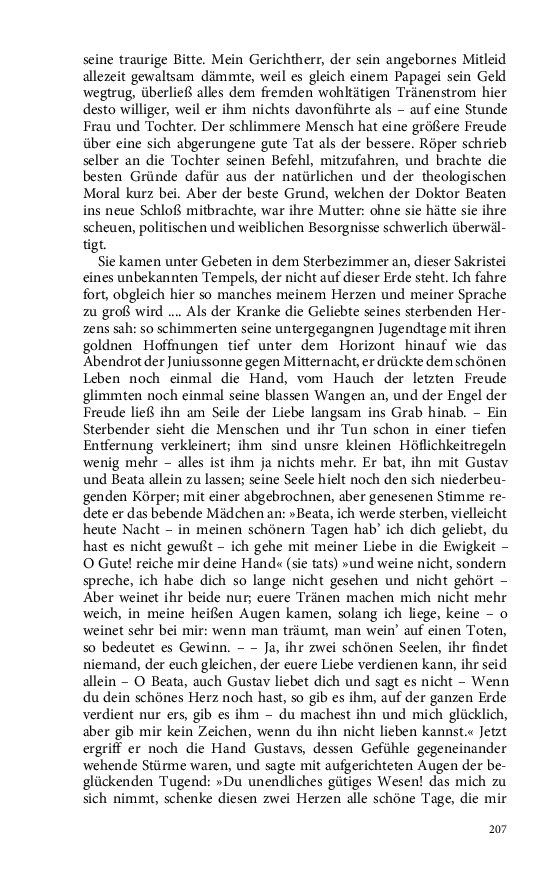 seine traurige Bitte. Mein Gerichtherr, der sein angebornes Mitleid allezeit gewaltsam dämmte, weil es gleich einem Papagei sein Geld wegtrug, überließ alles dem fremden wohltätigen Tränenstrom hier desto williger, weil er ihm nichts davonführte als – auf eine Stunde Frau und Tochter. Der schlimmere Mensch hat eine größere Freude über eine sich abgerungene gute Tat als der bessere. Röper schrieb selber an die Tochter seinen Befehl, mitzufahren, und brachte die besten Gründe dafür aus der natürlichen und der theologischen Moral kurz bei. Aber der beste Grund, welchen der Doktor Beaten ins neue Schloß mitbrachte, war ihre Mutter: ohne sie hätte sie ihre scheuen, politischen und weiblichen Besorgnisse schwerlich überwältigt.

Sie kamen unter Gebeten in dem Sterbezimmer an, dieser Sakristei eines unbekannten Tempels, der nicht auf dieser Erde steht. Ich fahre fort, obgleich hier so manches meinem Herzen und meiner Sprache zu groß wird .... Als der Kranke die Geliebte seines sterbenden Herzens sah: so schimmerten seine untergegangnen Jugendtage mit ihren goldnen Hoffnungen tief unter dem Horizont hinauf wie das Abendrot der Juniussonne gegen Mitternacht, er drückte dem schönen Leben noch einmal die Hand, vom Hauch der letzten Freude glimmten noch einmal seine blassen Wangen an, und der Engel der Freude ließ ihn am Seile der Liebe langsam ins Grab hinab. – Ein Sterbender sieht die Menschen und ihr Tun schon in einer tiefen Entfernung verkleinert; ihm sind unsre kleinen Höflichkeitregeln wenig mehr – alles ist ihm ja nichts mehr. Er bat, ihn mit Gustav und Beata allein zu lassen; seine Seele hielt noch den sich niederbeugenden Körper; mit einer abgebrochnen, aber genesenen Stimme redete er das bebende Mädchen an: »Beata, ich werde sterben, vielleicht heute Nacht – in meinen schönern Tagen hab' ich dich geliebt, du hast es nicht gewußt – ich gehe mit meiner Liebe in die Ewigkeit – O Gute! reiche mir deine Hand« (sie tats) »und weine nicht, sondern spreche, ich habe dich so lange nicht gesehen und nicht gehört – Aber weinet ihr beide nur; euere Tränen machen mich nicht mehr weich, in meine heißen Augen kamen, solang ich liege, keine – o weinet sehr bei mir: wenn man träumt, man wein' auf einen Toten, so bedeutet es Gewinn. – – Ja, ihr zwei schönen Seelen, ihr findet niemand, der euch gleichen, der euere Liebe verdienen kann, ihr seid allein – O Beata, auch Gustav liebet dich und sagt es nicht – Wenn du dein schönes Herz noch hast, so gib es ihm, auf der ganzen Erde verdient nur ers, gib es ihm – du machest ihn und mich glücklich, aber gib mir kein Zeichen, wenn du ihn nicht lieben kannst.« Jetzt ergriff er noch die Hand Gustavs, dessen Gefühle gegeneinander wehende Stürme waren, und sagte mit aufgerichteten Augen der beglückenden Tugend: »Du unendliches gütiges Wesen! das mich zu sich nimmt, schenke diesen zwei Herzen alle schöne Tage, die mir

207